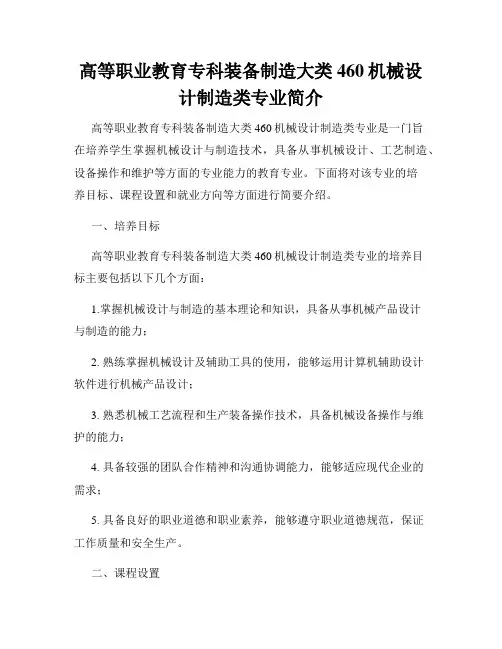 高等职业教育专科装备制造大类 460 机械设计制造类专业简介

高等职业教育专科装备制造大类 460 机械设计制造类专业是一门旨在培养学生掌握机械设计与制造技术，具备从事机械设计、工艺制造、设备操作和维护等方面的专业能力的教育专业。下面将对该专业的培养目标、课程设置和就业方向等方面进行简要介绍。

一、培养目标

高等职业教育专科装备制造大类 460 机械设计制造类专业的培养目标主要包括以下几个方面：

1.掌握机械设计与制造的基本理论和知识，具备从事机械产品设计与制造的能力；

2. 熟练掌握机械设计及辅助工具的使用，能够运用计算机辅助设计软件进行机械产品设计；

3. 熟悉机械工艺流程和生产装备操作技术，具备机械设备操作与维护的能力；

4. 具备较强的团队合作精神和沟通协调能力，能够适应现代企业的需求；

5. 具备良好的职业道德和职业素养，能够遵守职业道德规范，保证工作质量和安全生产。

二、课程设置